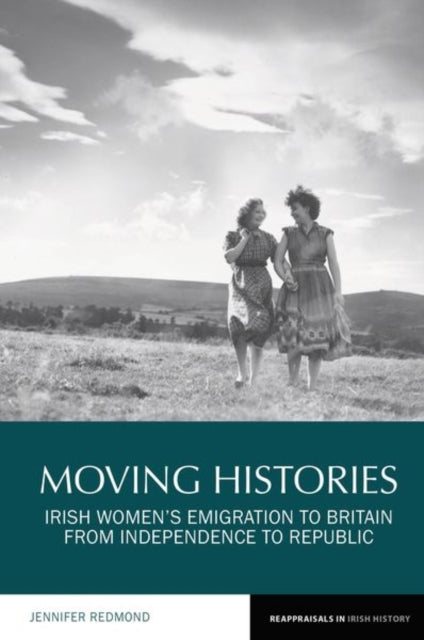 MOVING HISTORIES

IRISH WOMEN'S EMIGRATION TO BRITAIN FROM INDEPENDENCE TO REPUBLIC

JENNIFER REDMOND

REAPPRAISALS IN IRISH HISTORY